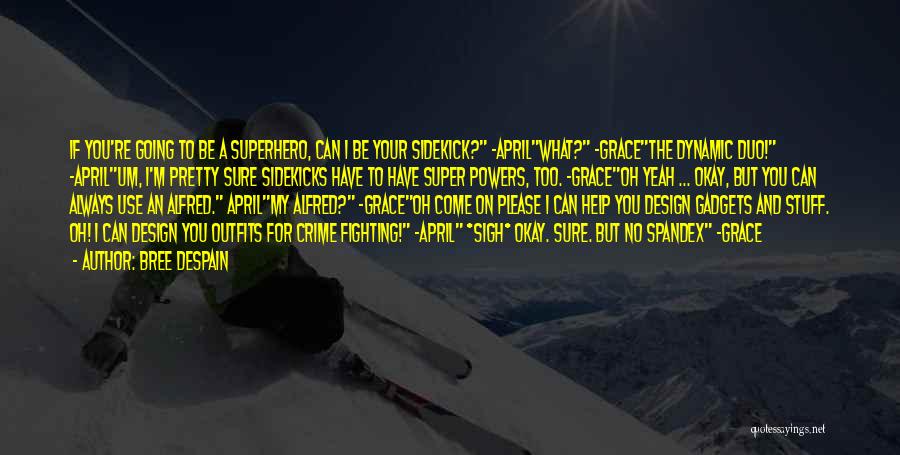 IF YOU'RE GOING TO BE A SUPERHERO, CAN I BE YOUR SIDEKICK?" -APRIL"WHAT?" -GRACE"THE DYNAMIC DUO!" -APRIL"UM, I'M PRETTY SURE SIDEKICKS HAVE TO HAVE SUPER POWERS, TOO. -GRACE"OH YEAH ... OKAY, BUT YOU CAN ALWAYS USE AN ALFRED." APRIL"MY ALFRED?" -GRACE"OH COME ON PLEASE I CAN HELP YOU DESIGN GADGETS AND STUFF. OH! I CAN DESIGN YOU OUTFITS FOR CRIME FIGHTING!" -APRIL" *SIGH* OKAY. SURE. BUT NO SPANDEX" -GRACE

- AUTHOR: BREE DESPAIN

quotessayings.net